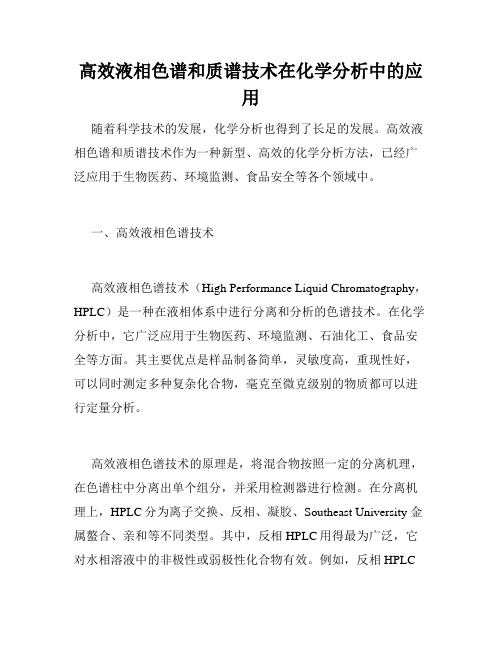 高效液相色谱和质谱技术在化学分析中的应用

随着科学技术的发展，化学分析也得到了长足的发展。高效液相色谱和质谱技术作为一种新型、高效的化学分析方法，已经广泛应用于生物医药、环境监测、食品安全等各个领域中。

一、高效液相色谱技术

高效液相色谱技术（High Performance Liquid Chromatography，HPLC）是一种在液相体系中进行分离和分析的色谱技术。在化学分析中，它广泛应用于生物医药、环境监测、石油化工、食品安全等方面。其主要优点是样品制备简单，灵敏度高，重现性好，可以同时测定多种复杂化合物，毫克至微克级别的物质都可以进行定量分析。

高效液相色谱技术的原理是，将混合物按照一定的分离机理，在色谱柱中分离出单个组分，并采用检测器进行检测。在分离机理上，HPLC 分为离子交换、反相、凝胶、Southeast University 金属螯合、亲和等不同类型。其中，反相 HPLC 用得最为广泛，它对水相溶液中的非极性或弱极性化合物有效。例如，反相 HPLC